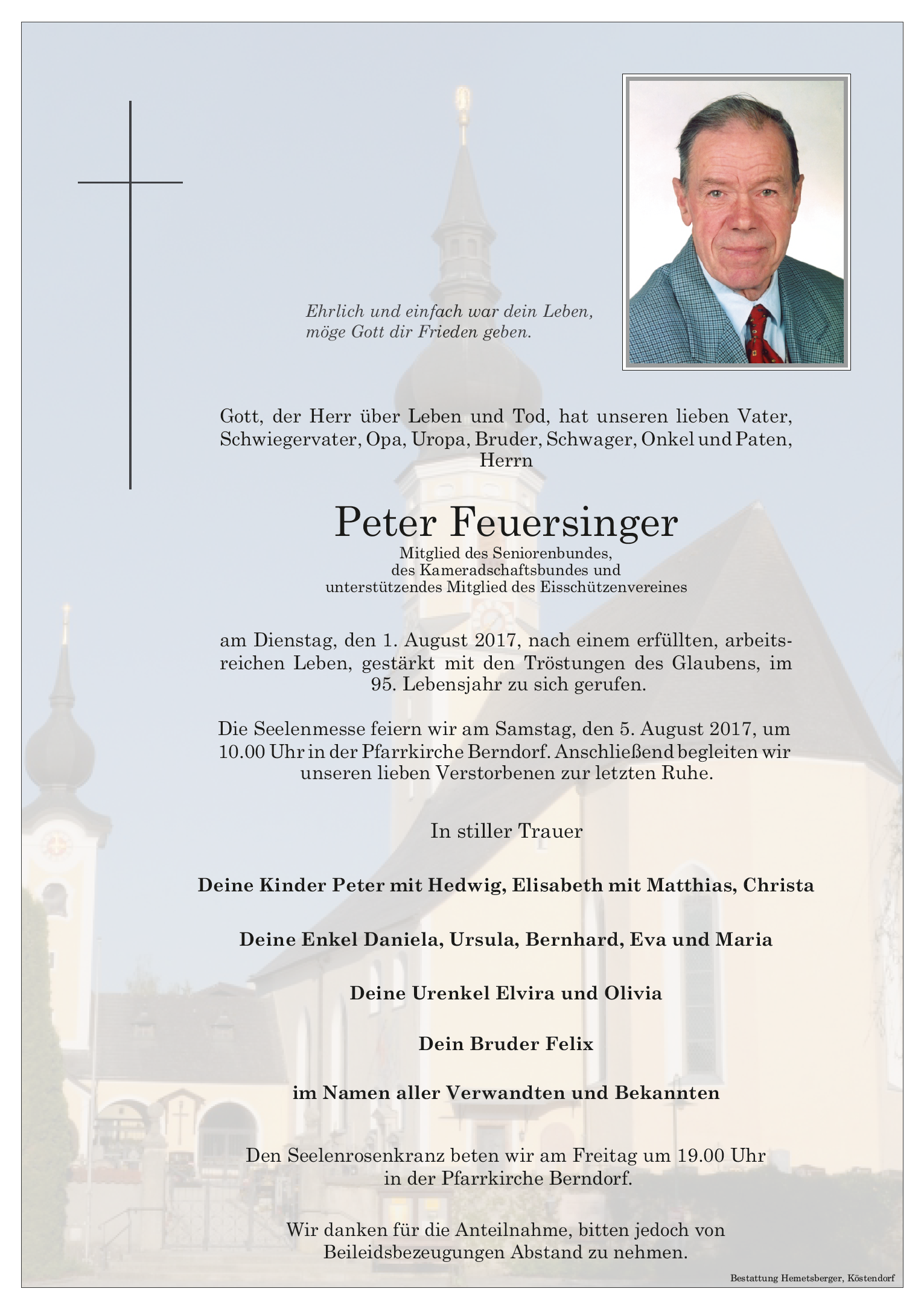 Ehrlich und einfach war dein Leben,
möge Gott dir Frieden geben.

Gott, der Herr über Leben und Tod, hat unseren lieben Vater, Schwiegervater, Opa, Uropa, Bruder, Schwager, Onkel und Paten, Herrn

Peter Feuersinger

Mitglied des Seniorenbundes,
des Kameradschaftsbundes und
unterstützendes Mitglied des Eisschützenvereines

am Dienstag, den 1. August 2017, nach einem erfüllten, arbeitsreichen Leben, gestärkt mit den Tröstungen des Glaubens, im 95. Lebensjahr zu sich gerufen.

Die Seelenmesse feiern wir am Samstag, den 5. August 2017, um 10.00 Uhr in der Pfarrkirche Berndorf. Anschließend begleiten wir unseren lieben Verstorbenen zur letzten Ruhe.

In stiller Trauer

Deine Kinder Peter mit Hedwig, Elisabeth mit Matthias, Christa

Deine Enkel Daniela, Ursula, Bernhard, Eva und Maria

Deine Urenkel Elvira und Olivia

Dein Bruder Felix

im Namen aller Verwandten und Bekannten

Den Seelenrosenkranz beten wir am Freitag um 19.00 Uhr in der Pfarrkirche Berndorf.

Wir danken für die Anteilnahme, bitten jedoch von Beileidsbezeugungen Abstand zu nehmen.

Bestattung Hemetsberger, Köstendorf